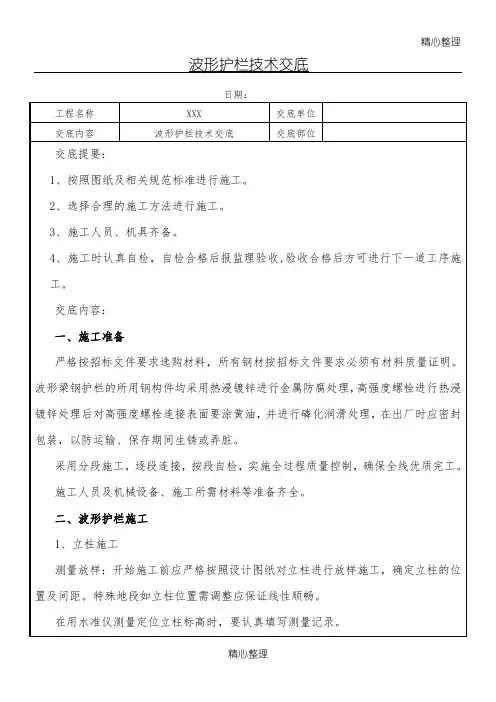 精心整理

波形护栏技术交底

日期：

| 工程名称 | XXX | 交底单位 | |
|---|---|---|---|
| 交底内容 | 波形护栏技术交底 | 交底部位 | |

交底提要：

1、按照图纸及相关规范标准进行施工。

2、选择合理的施工方法进行施工。

3、施工人员、机具齐备。

4、施工时认真自检，自检合格后报监理验收，验收合格后方可进行下一道工序施工。

交底内容：

一、施工准备

严格按招标文件要求选购材料，所有钢材按招标文件要求必须有材料质量证明。波形梁钢护栏的所用钢构件均采用热浸镀锌进行金属防腐处理，高强度螺栓进行热浸镀锌处理后对高强度螺栓连接表面要涂黄油，并进行磷化润滑处理，在出厂时应密封包装，以防运输、保存期间生锈或弄脏。

采用分段施工，逐段连接，按段自检，实施全过程质量控制，确保全线优质完工。

施工人员及机械设备、施工所需材料等准备齐全。

二、波形护栏施工

1、立柱施工

测量放样：开始施工前应严格按照设计图纸对立柱进行放样施工，确定立柱的位置及间距。特殊地段如立柱位置需调整应保证线性顺畅。

在用水准仪测量定位立柱标高时，要认真填写测量记录。

精心整理